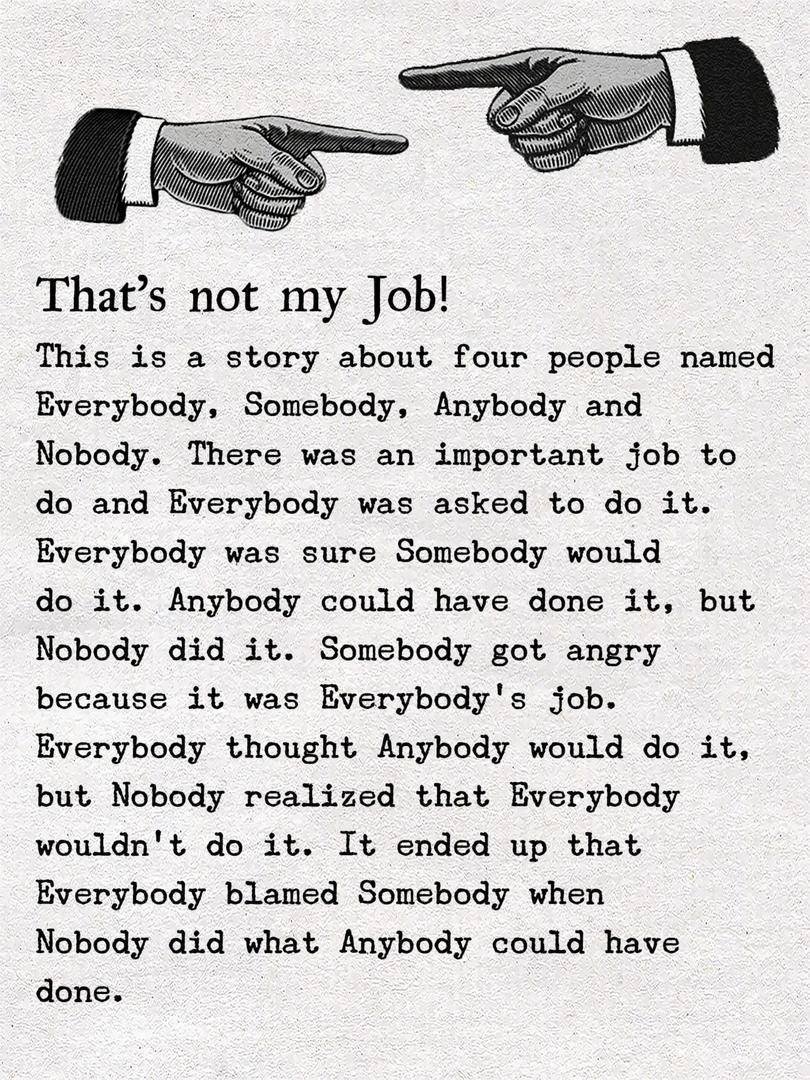 That's not my Job!

This is a story about four people named Everybody, Somebody, Anybody and Nobody. There was an important job to do and Everybody was asked to do it. Everybody was sure Somebody would do it. Anybody could have done it, but Nobody did it. Somebody got angry because it was Everybody's job. Everybody thought Anybody would do it, but Nobody realized that Everybody wouldn't do it. It ended up that Everybody blamed Somebody when Nobody did what Anybody could have done.